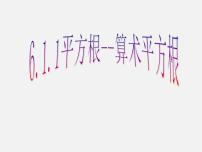 6.1.1平方根--算术平方根